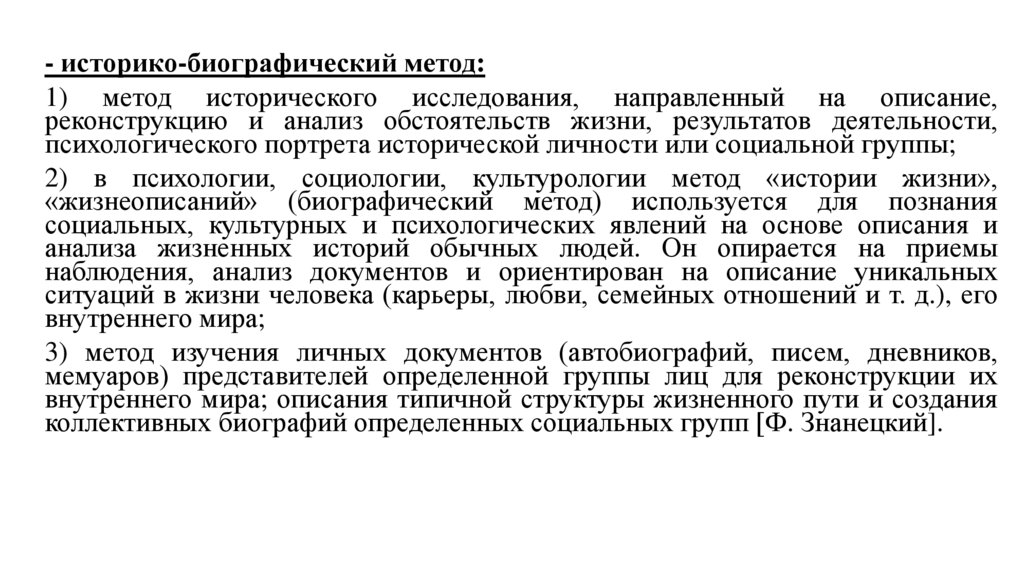 - историко-биографический метод:

1) метод исторического исследования, направленный на описание, реконструкцию и анализ обстоятельств жизни, результатов деятельности, психологического портрета исторической личности или социальной группы;

2) в психологии, социологии, культурологии метод «истории жизни», «жизнеописаний» (биографический метод) используется для познания социальных, культурных и психологических явлений на основе описания и анализа жизненных историй обычных людей. Он опирается на приемы наблюдения, анализ документов и ориентирован на описание уникальных ситуаций в жизни человека (карьеры, любви, семейных отношений и т. д.), его внутреннего мира;

3) метод изучения личных документов (автобиографий, писем, дневников, мемуаров) представителей определенной группы лиц для реконструкции их внутреннего мира; описания типичной структуры жизненного пути и создания коллективных биографий определенных социальных групп [Ф. Знанецкий].